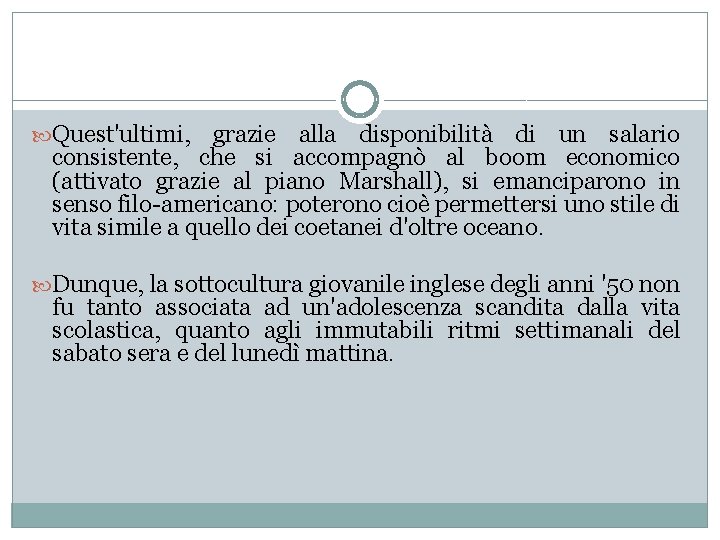 Quest'ultimi, grazie alla disponibilità di un salario consistente, che si accompagnò al boom economico (attivato grazie al piano Marshall), si emanciparono in senso filo-americano: poterono cioè permettersi uno stile di vita simile a quello dei coetanei d'oltre oceano.

Dunque, la sottocultura giovanile inglese degli anni '50 non fu tanto associata ad un'adolescenza scandita dalla vita scolastica, quanto agli immutabili ritmi settimanali del sabato sera e del lunedì mattina.